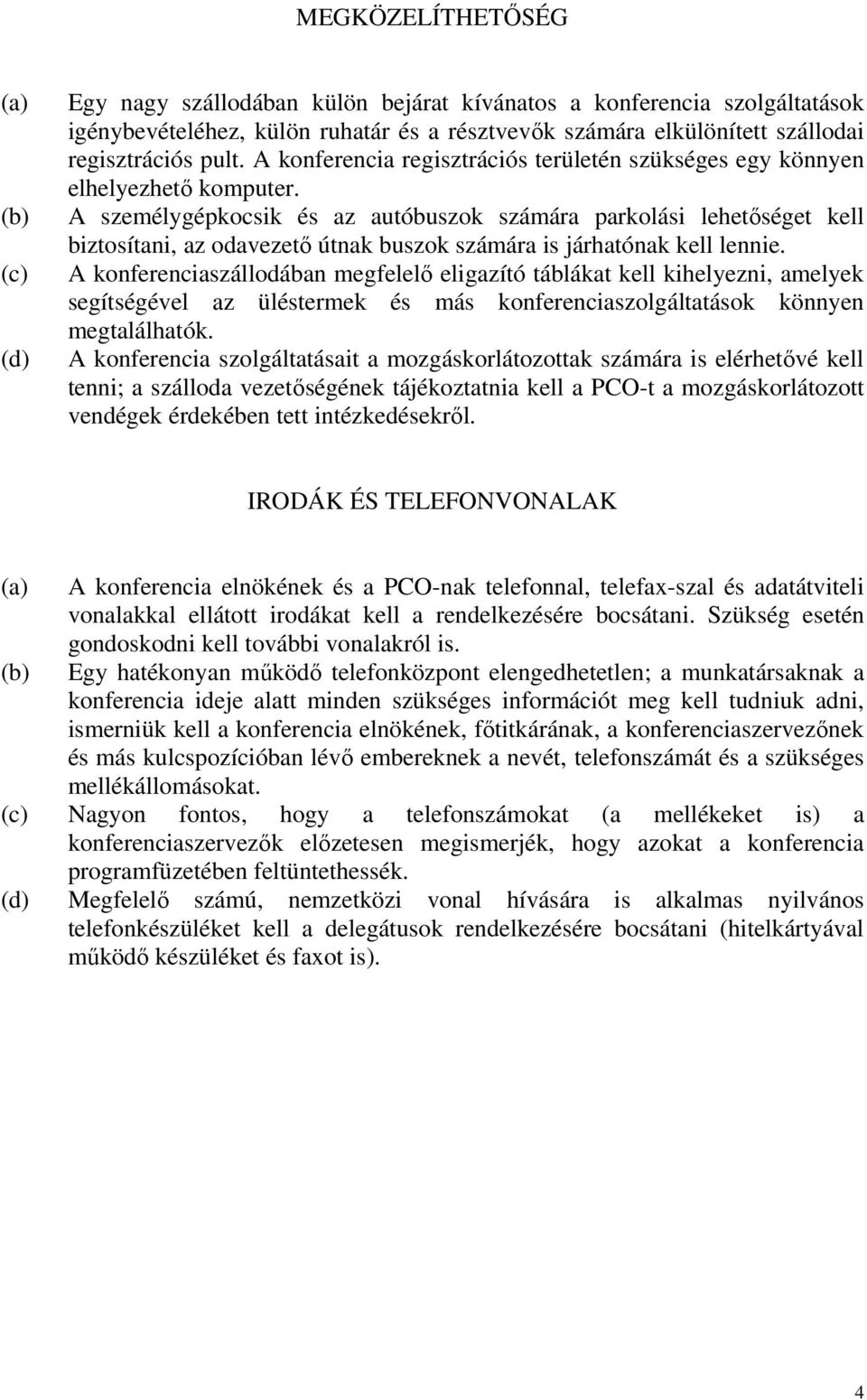 MEGKÖZELÍTHETŐSÉG

(a) Egy nagy szállodában külön bejárat kívánatos a konferencia szolgáltatások igénybevételéhez, külön ruhatár és a résztvevők számára elkülönített szállodai regisztrációs pult. A konferencia regisztrációs területén szükséges egy könnyen elhelyezhető komputer.

(b) A személygépkocsik és az autóbuszok számára parkolási lehetőséget kell biztosítani, az odavezető útnak buszok számára is járhatónak kell lennie.

(c) A konferenciaszállodában megfelelő eligazító táblákat kell kihelyezni, amelyek segítségével az üléstermek és más konferenciaszolgáltatások könnyen megtalálhatók.

(d) A konferencia szolgáltatásait a mozgáskorlátozottak számára is elérhetővé kell tenni; a szálloda vezetőségének tájékoztatnia kell a PCO-t a mozgáskorlátozott vendégek érdekében tett intézkedésekről.

IRODÁK ÉS TELEFONVONALAK

(a) A konferencia elnökének és a PCO-nak telefonnal, telefax-szal és adatátviteli vonalakkal ellátott irodákat kell a rendelkezésére bocsátani. Szükség esetén gondoskodni kell további vonalakról is.

(b) Egy hatékonyan működő telefonközpont elengedhetetlen; a munkatársaknak a konferencia ideje alatt minden szükséges információt meg kell tudniuk adni, ismerniük kell a konferencia elnökének, főtitkárának, a konferenciaszervezőnek és más kulcspozícióban lévő embereknek a nevét, telefonszámát és a szükséges mellékállomásokat.

(c) Nagyon fontos, hogy a telefonszámokat (a mellékeket is) a konferenciaszervezők előzetesen megismerjék, hogy azokat a konferencia programfüzetében feltüntethessék.

(d) Megfelelő számú, nemzetközi vonal hívására is alkalmas nyilvános telefonkészüléket kell a delegátusok rendelkezésére bocsátani (hitelkártyával működő készüléket és faxot is).

4